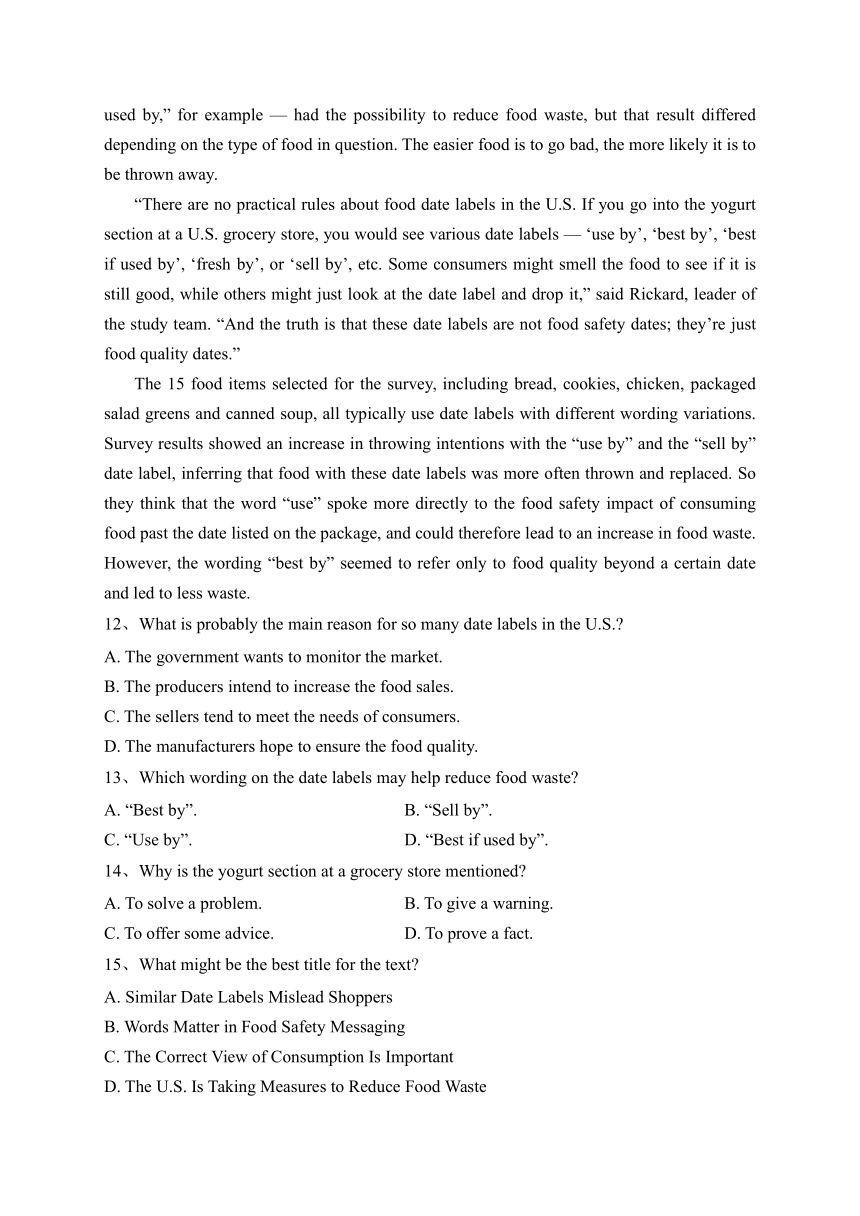 used by,” for example — had the possibility to reduce food waste, but that result differed depending on the type of food in question. The easier food is to go bad, the more likely it is to be thrown away.

“There are no practical rules about food date labels in the U.S. If you go into the yogurt section at a U.S. grocery store, you would see various date labels — ‘use by’, ‘best by’, ‘best if used by’, ‘fresh by’, or ‘sell by’, etc. Some consumers might smell the food to see if it is still good, while others might just look at the date label and drop it,” said Rickard, leader of the study team. “And the truth is that these date labels are not food safety dates; they’re just food quality dates.”

The 15 food items selected for the survey, including bread, cookies, chicken, packaged salad greens and canned soup, all typically use date labels with different wording variations. Survey results showed an increase in throwing intentions with the “use by” and the “sell by” date label, inferring that food with these date labels was more often thrown and replaced. So they think that the word “use” spoke more directly to the food safety impact of consuming food past the date listed on the package, and could therefore lead to an increase in food waste. However, the wording “best by” seemed to refer only to food quality beyond a certain date and led to less waste.

12、What is probably the main reason for so many date labels in the U.S.?
A. The government wants to monitor the market.
B. The producers intend to increase the food sales.
C. The sellers tend to meet the needs of consumers.
D. The manufacturers hope to ensure the food quality.

13、Which wording on the date labels may help reduce food waste?
A. “Best by”.
B. “Sell by”.
C. “Use by”.
D. “Best if used by”.

14、Why is the yogurt section at a grocery store mentioned?
A. To solve a problem.
B. To give a warning.
C. To offer some advice.
D. To prove a fact.

15、What might be the best title for the text?
A. Similar Date Labels Mislead Shoppers
B. Words Matter in Food Safety Messaging
C. The Correct View of Consumption Is Important
D. The U.S. Is Taking Measures to Reduce Food Waste